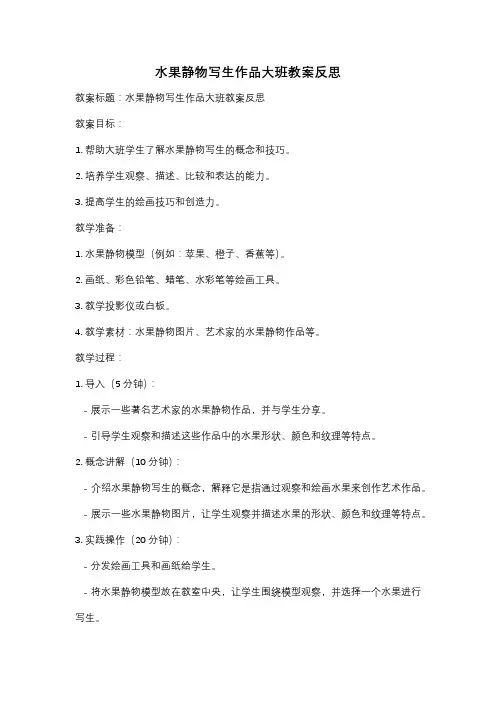 水果静物写生作品大班教案反思

教案标题：水果静物写生作品大班教案反思

教案目标：

1. 帮助大班学生了解水果静物写生的概念和技巧。

2. 培养学生观察、描述、比较和表达的能力。

3. 提高学生的绘画技巧和创造力。

教学准备：

1. 水果静物模型（例如：苹果、橙子、香蕉等）。

2. 画纸、彩色铅笔、蜡笔、水彩笔等绘画工具。

3. 教学投影仪或白板。

4. 教学素材：水果静物图片、艺术家的水果静物作品等。

教学过程：

1. 导入（5 分钟）：

- 展示一些著名艺术家的水果静物作品，并与学生分享。

- 引导学生观察和描述这些作品中的水果形状、颜色和纹理等特点。

2. 概念讲解（10 分钟）：

- 介绍水果静物写生的概念，解释它是指通过观察和绘画水果来创作艺术作品。

- 展示一些水果静物图片，让学生观察并描述水果的形状、颜色和纹理等特点。

3. 实践操作（20 分钟）：

- 分发绘画工具和画纸给学生。

- 将水果静物模型放在教室中央，让学生围绕模型观察，并选择一个水果进行写生。